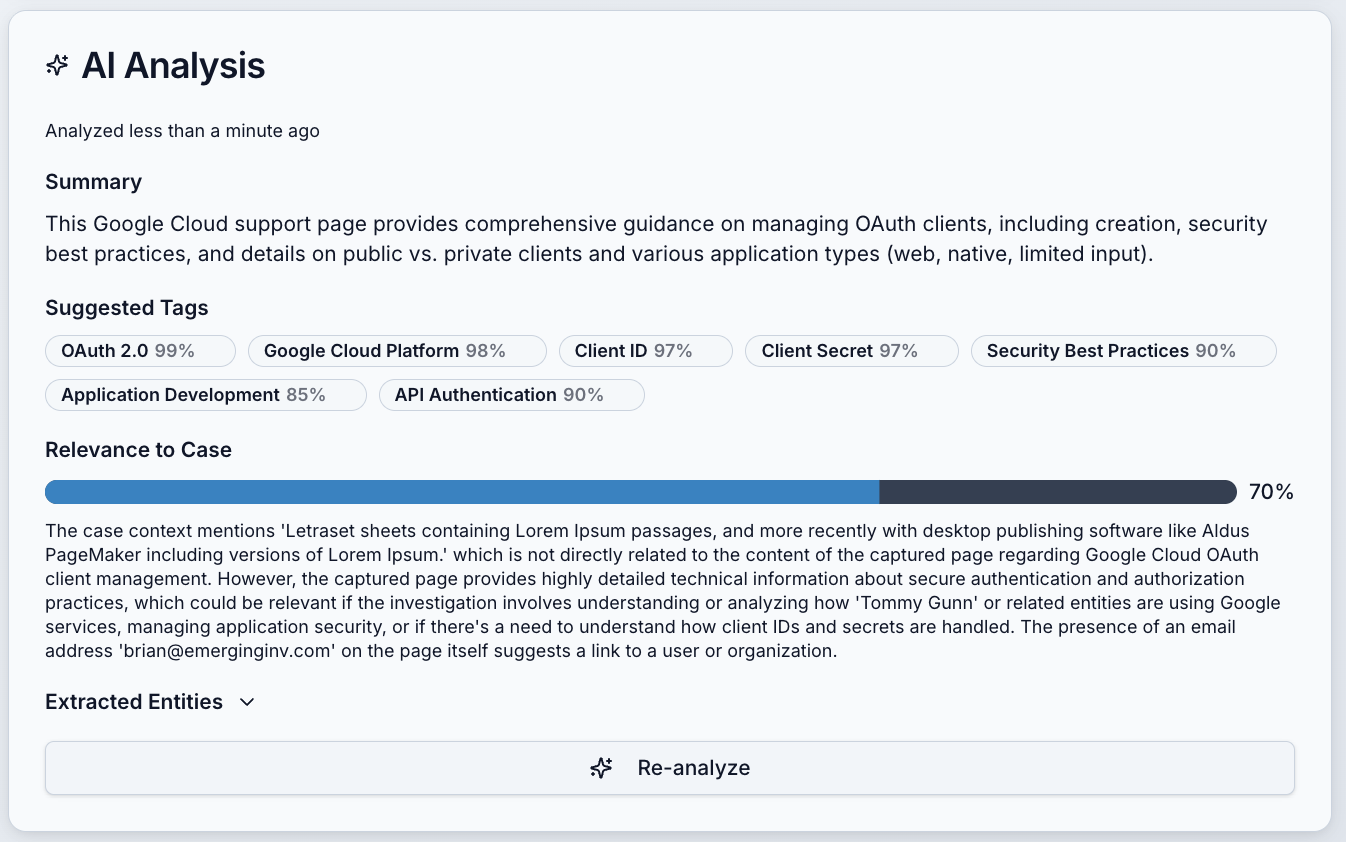 AI Analysis

Analyzed less than a minute ago

Summary

This Google Cloud support page provides comprehensive guidance on managing OAuth clients, including creation, security best practices, and details on public vs. private clients and various application types (web, native, limited input).

Suggested Tags

OAuth 2.0 99%
Google Cloud Platform 98%
Client ID 97%
Client Secret 97%
Security Best Practices 90%
Application Development 85%
API Authentication 90%

Relevance to Case

70%

The case context mentions 'Letraset sheets containing Lorem Ipsum passages, and more recently with desktop publishing software like Aldus PageMaker including versions of Lorem Ipsum.' which is not directly related to the content of the captured page regarding Google Cloud OAuth client management. However, the captured page provides highly detailed technical information about secure authentication and authorization practices, which could be relevant if the investigation involves understanding or analyzing how 'Tommy Gunn' or related entities are using Google services, managing application security, or if there's a need to understand how client IDs and secrets are handled. The presence of an email address 'brian@emerginginv.com' on the page itself suggests a link to a user or organization.

Extracted Entities

Re-analyze